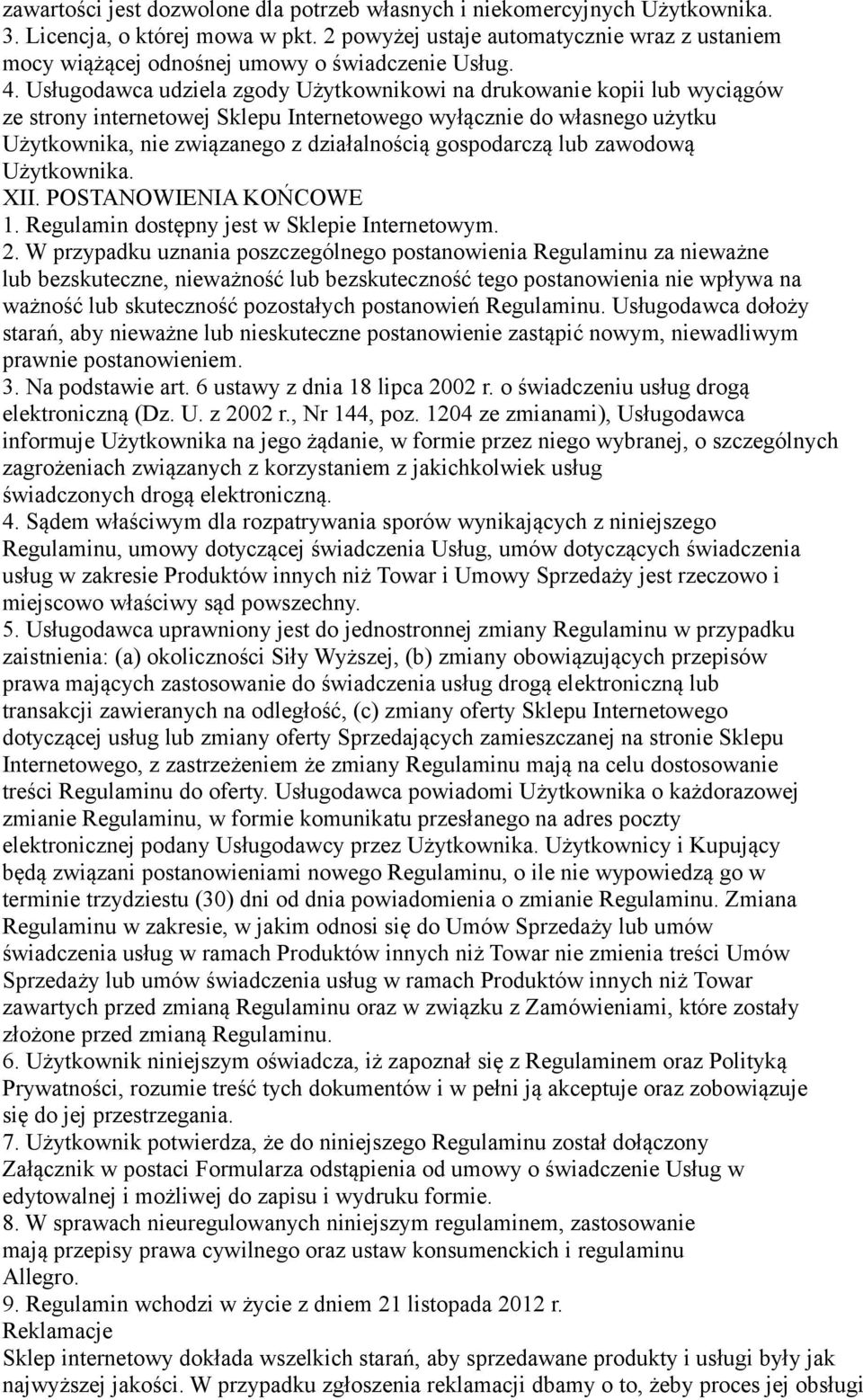 zawartości jest dozwolone dla potrzeb własnych i niekomercyjnych Użytkownika.
3. Licencja, o której mowa w pkt. 2 powyżej ustaje automatycznie wraz z ustaniem mocy wiążącej odnośnej umowy o świadczenie Usług.
4. Usługodawca udziela zgody Użytkownikowi na drukowanie kopii lub wyciągów ze strony internetowej Sklepu Internetowego wyłącznie do własnego użytku Użytkownika, nie związanego z działalnością gospodarczą lub zawodową Użytkownika.
XII. POSTANOWIENIA KOŃCOWE
1. Regulamin dostępny jest w Sklepie Internetowym.
2. W przypadku uznania poszczególnego postanowienia Regulaminu za nieważne lub bezskuteczne, nieważność lub bezskuteczność tego postanowienia nie wpływa na ważność lub skuteczność pozostałych postanowień Regulaminu. Usługodawca dołoży starań, aby nieważne lub nieskuteczne postanowienie zastąpić nowym, niewadliwym prawnie postanowieniem.
3. Na podstawie art. 6 ustawy z dnia 18 lipca 2002 r. o świadczeniu usług drogą elektroniczną (Dz. U. z 2002 r., Nr 144, poz. 1204 ze zmianami), Usługodawca informuje Użytkownika na jego żądanie, w formie przez niego wybranej, o szczególnych zagrożeniach związanych z korzystaniem z jakichkolwiek usług świadczonych drogą elektroniczną.
4. Sądem właściwym dla rozpatrywania sporów wynikających z niniejszego Regulaminu, umowy dotyczącej świadczenia Usług, umów dotyczących świadczenia usług w zakresie Produktów innych niż Towar i Umowy Sprzedaży jest rzeczowo i miejscowo właściwy sąd powszechny.
5. Usługodawca uprawniony jest do jednostronnej zmiany Regulaminu w przypadku zaistnienia: (a) okoliczności Siły Wyższej, (b) zmiany obowiązujących przepisów prawa mających zastosowanie do świadczenia usług drogą elektroniczną lub transakcji zawieranych na odległość, (c) zmiany oferty Sklepu Internetowego dotyczącej usług lub zmiany oferty Sprzedających zamieszczanej na stronie Sklepu Internetowego, z zastrzeżeniem że zmiany Regulaminu mają na celu dostosowanie treści Regulaminu do oferty. Usługodawca powiadomi Użytkownika o każdorazowej zmianie Regulaminu, w formie komunikatu przesłanego na adres poczty elektronicznej podany Usługodawcy przez Użytkownika. Użytkownicy i Kupujący będą związani postanowieniami nowego Regulaminu, o ile nie wypowiedzą go w terminie trzydziestu (30) dni od dnia powiadomienia o zmianie Regulaminu. Zmiana Regulaminu w zakresie, w jakim odnosi się do Umów Sprzedaży lub umów świadczenia usług w ramach Produktów innych niż Towar nie zmienia treści Umów Sprzedaży lub umów świadczenia usług w ramach Produktów innych niż Towar zawartych przed zmianą Regulaminu oraz w związku z Zamówieniami, które zostały złożone przed zmianą Regulaminu.
6. Użytkownik niniejszym oświadcza, iż zapoznał się z Regulaminem oraz Polityką Prywatności, rozumie treść tych dokumentów i w pełni ją akceptuje oraz zobowiązuje się do jej przestrzegania.
7. Użytkownik potwierdza, że do niniejszego Regulaminu został dołączony Załącznik w postaci Formularza odstąpienia od umowy o świadczenie Usług w edytowalnej i możliwej do zapisu i wydruku formie.
8. W sprawach nieuregulowanych niniejszym regulaminem, zastosowanie mają przepisy prawa cywilnego oraz ustaw konsumenckich i regulaminu Allegro.
9. Regulamin wchodzi w życie z dniem 21 listopada 2012 r.
Reklamacje
Sklep internetowy dokłada wszelkich starań, aby sprzedawane produkty i usługi były jak najwyższej jakości. W przypadku zgłoszenia reklamacji dbamy o to, żeby proces jej obsługi